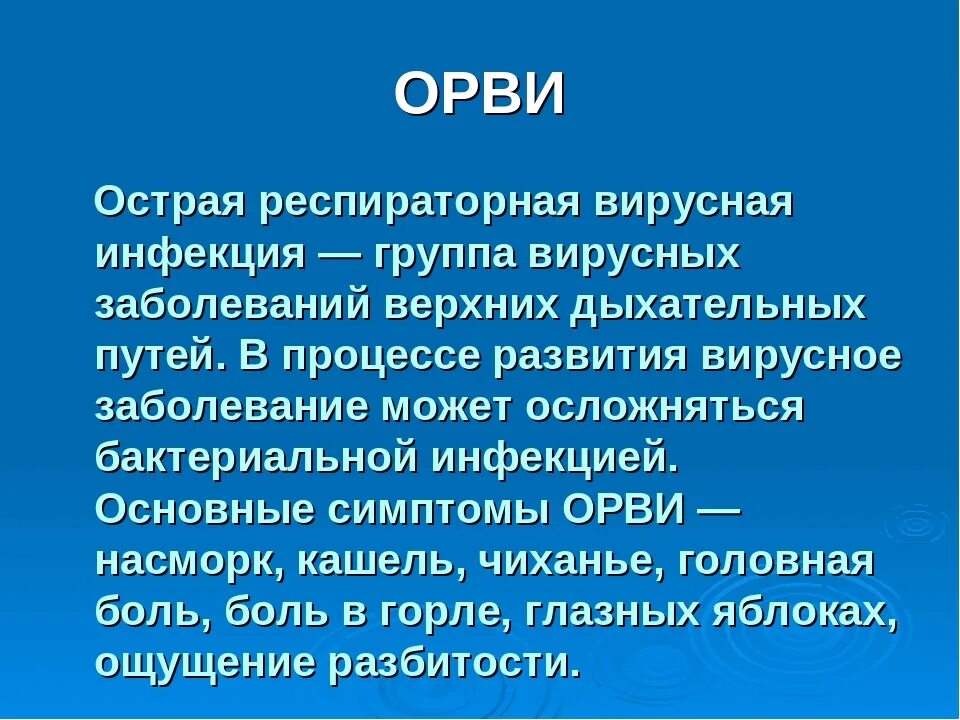 ОРВИ

Острая респираторная вирусная инфекция — группа вирусных заболеваний верхних дыхательных путей. В процессе развития вирусное заболевание может осложняться бактериальной инфекцией. Основные симптомы ОРВИ — насморк, кашель, чиханье, головная боль, боль в горле, глазных яблоках, ощущение разбитости.